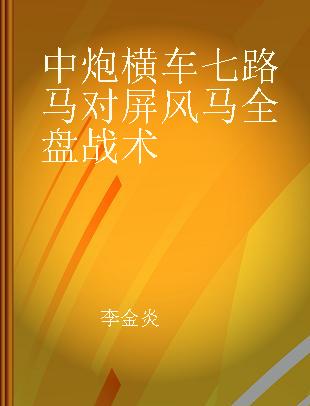 中炮横车七路马对屏风马全盘战术

李金炎